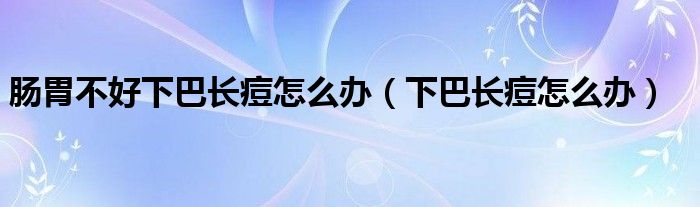 肠胃不好下巴长痘怎么办（下巴长痘怎么办）